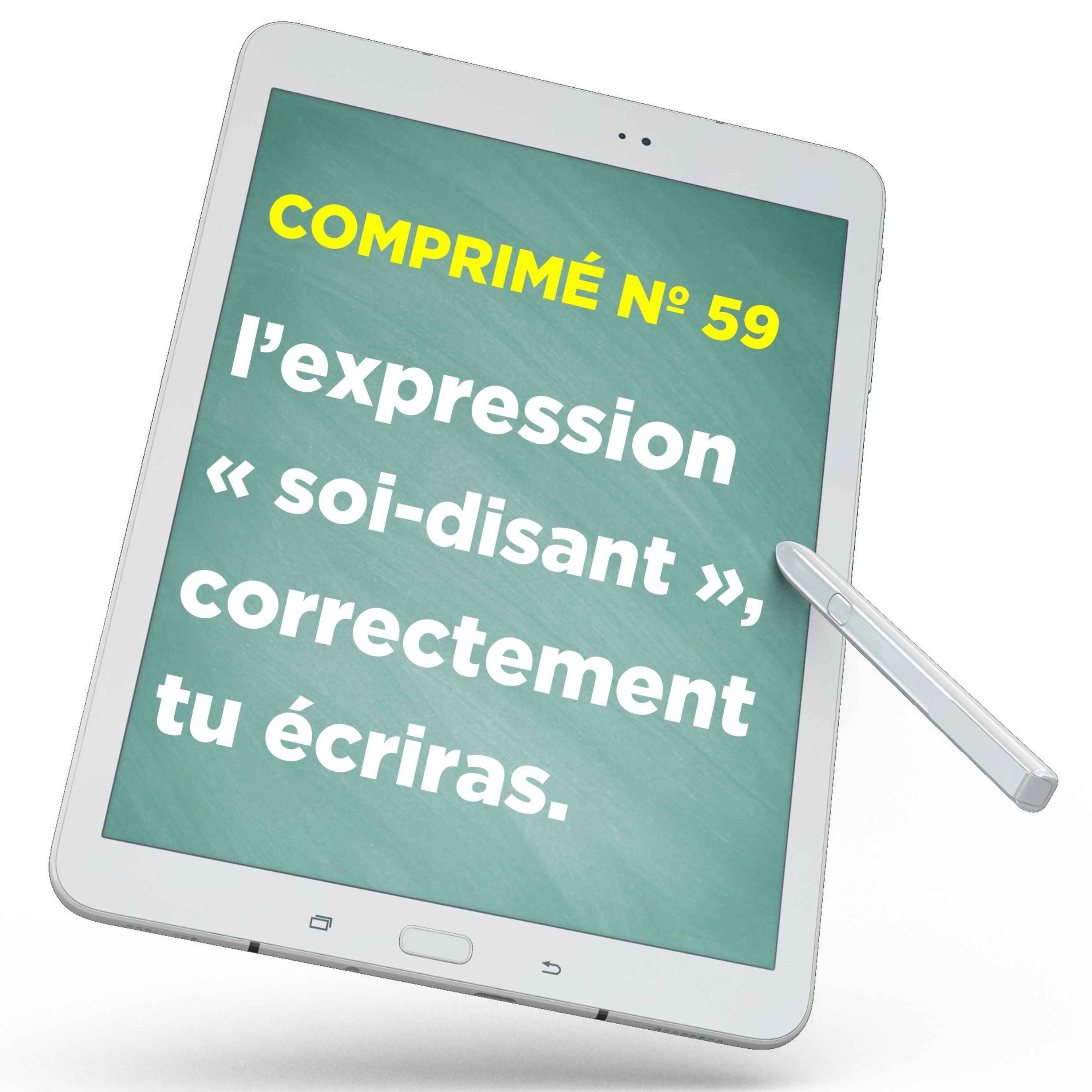 COMPRIMÉ № 59

l’expression « soi-disant », correctement tu écriras.